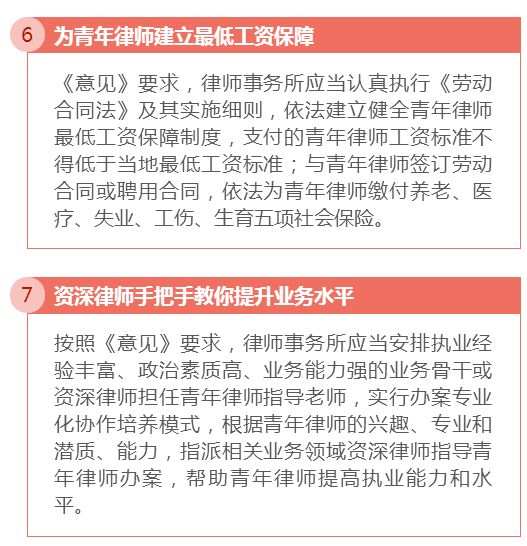 6 为青年律师建立最低工资保障

《意见》要求，律师事务所应当认真执行《劳动合同法》及其实施细则，依法建立健全青年律师最低工资保障制度，支付的青年律师工资标准不得低于当地最低工资标准；与青年律师签订劳动合同或聘用合同，依法为青年律师缴付养老、医疗、失业、工伤、生育五项社会保险。

7 资深律师手把手教你提升业务水平

按照《意见》要求，律师事务所应当安排执业经验丰富、政治素质高、业务能力强的业务骨干或资深律师担任青年律师指导老师，实行办案专业化协作培养模式，根据青年律师的兴趣、专业和潜质、能力，指派相关业务领域资深律师指导青年律师办案，帮助青年律师提高执业能力和水平。